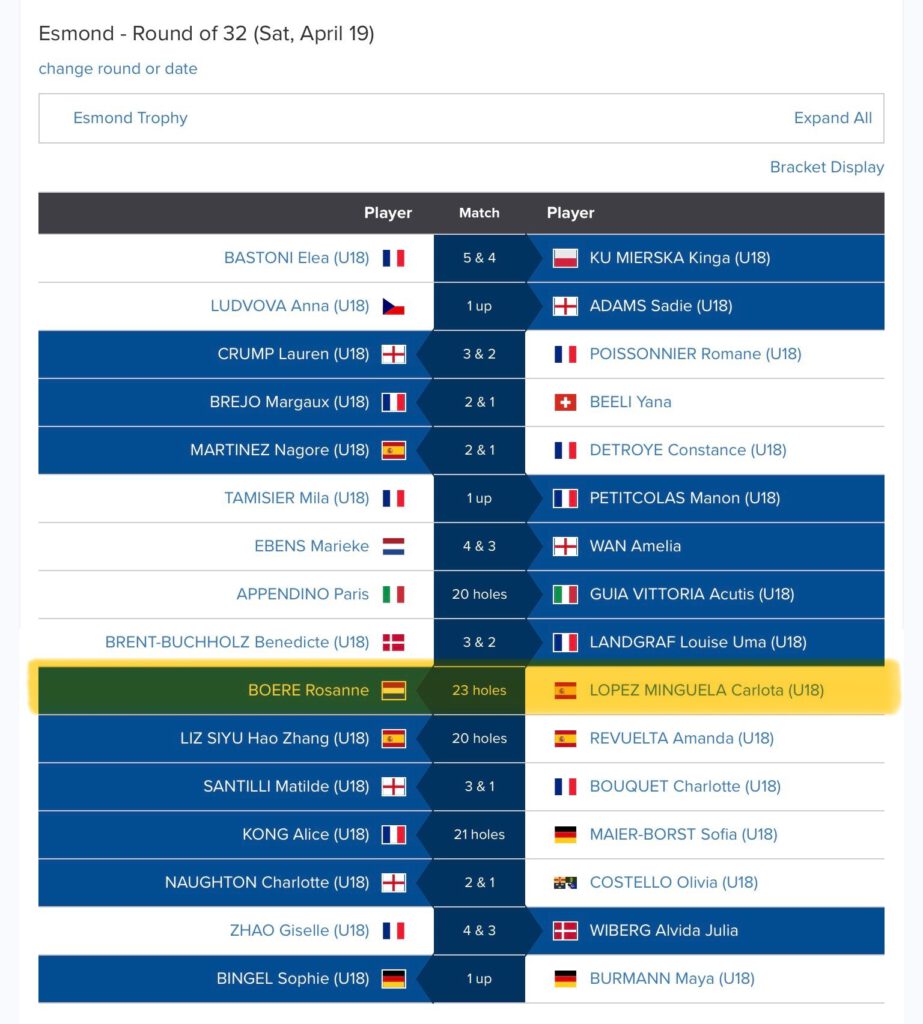 Esmond - Round of 32 (Sat, April 19)

change round or date

Esmond Trophy

Expand All

Bracket Display

| Player | Match | Player |
|---|---|---|
| BASTONI Elea (U18) | 5 & 4 | KU MIERSKA Kinga (U18) |
| LUDVOVA Anna (U18) | 1 up | ADAMS Sadie (U18) |
| CRUMP Lauren (U18) | 3 & 2 | POISSONNIER Romane (U18) |
| BREJO Margaux (U18) | 2 & 1 | BEELI Yana |
| MARTINEZ Nagore (U18) | 2 & 1 | DETROYE Constance (U18) |
| TAMISIER Mila (U18) | 1 up | PETITCOLAS Manon (U18) |
| EBENS Marieke | 4 & 3 | WAN Amelia |
| APPENDINO Paris | 20 holes | GUIA VITTORIA Acutis (U18) |
| BRENT-BUCHHOLZ Benedicte (U18) | 3 & 2 | LANDGRAF Louise Uma (U18) |
| BOERE Rosanne | 23 holes | LOPEZ MINGUELA Carlota (U18) |
| LIZ SIYU Hao Zhang (U18) | 20 holes | REVUELTA Amanda (U18) |
| SANTILLI Matilde (U18) | 3 & 1 | BOUQUET Charlotte (U18) |
| KONG Alice (U18) | 21 holes | MAIER-BORST Sofia (U18) |
| NAUGHTON Charlotte (U18) | 2 & 1 | COSTELLO Olivia (U18) |
| ZHAO Giselle (U18) | 4 & 3 | WIBERG Alvida Julia |
| BINGEL Sophie (U18) | 1 up | BURMANN Maya (U18) |